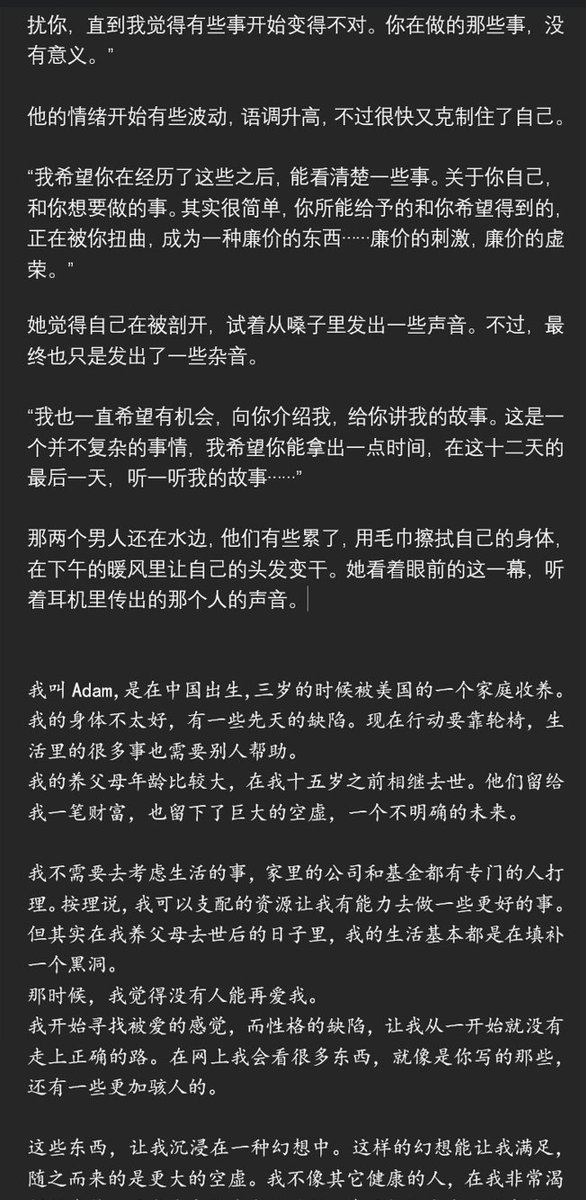 扰你，直到我觉得有些事开始变得不对。你在做的那些事，没有意义。”

他的情绪开始有些波动，语调升高，不过很快又克制住了自己。

“我希望你在经历了这些之后，能看清楚一些事。关于你自己，和你想要做的事。其实很简单，你所能给予的和你希望得到的，正在被你扭曲，成为一种廉价的东西……廉价的刺激，廉价的虚荣。”

她觉得自己在被剖开，试着从嗓子里发出一些声音。不过，最终也只是发出了一些杂音。

“我也一直希望有机会，向你介绍我，给你讲我的故事。这是一个并不复杂的事情，我希望你能拿出一点时间，在这十二天的最后一天，听一听我的故事……”

那两个男人还在水边，他们有些累了，用毛巾擦拭自己的身体，在下午的暖风里让自己的头发变干。她看着眼前的这一幕，听着耳机里传出的那个人的声音。

我叫 Adam，是在中国出生，三岁的时候被美国的一个家庭收养。我的身体不太好，有一些先天的缺陷。现在行动要靠轮椅，生活里的很多事也需要别人帮助。
我的养父母年龄比较大，在我十五岁之前相继去世。他们留给我一笔财富，也留下了巨大的空虚，一个不明确的未来。

我不需要去考虑生活的事，家里的公司和基金都有专门的人打理。按理说，我可以支配的资源让我有能力去做一些更好的事。但其实在我养父母去世后的日子里，我的生活基本都是在填补一个黑洞。
那时候，我觉得没有人能再爱我。
我开始寻找被爱的感觉，而性格的缺陷，让我从一开始就没有走上正确的路。在网上我会看很多东西，就像是你写的那些，还有一些更加骇人的。

这些东西，让我沉浸在一种幻想中。这样的幻想能让我满足，随之而来的是更大的空虚。我不像其它健康的人，在我非常渴